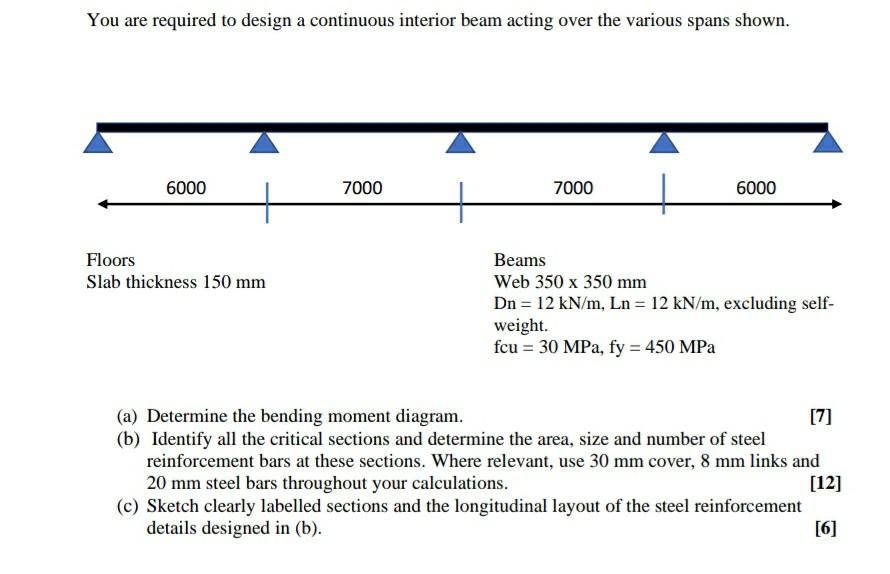 You are required to design a continuous interior beam acting over the various spans shown.

6000

7000

7000

6000

Floors
Slab thickness 150 mm

Beams
Web 350 x 350 mm
Dn = 12 kN/m, Ln = 12 kN/m, excluding self-weight.
fcu = 30 MPa, fy = 450 MPa

(a) Determine the bending moment diagram. [7]

(b) Identify all the critical sections and determine the area, size and number of steel reinforcement bars at these sections. Where relevant, use 30 mm cover, 8 mm links and 20 mm steel bars throughout your calculations. [12]

(c) Sketch clearly labelled sections and the longitudinal layout of the steel reinforcement details designed in (b). [6]